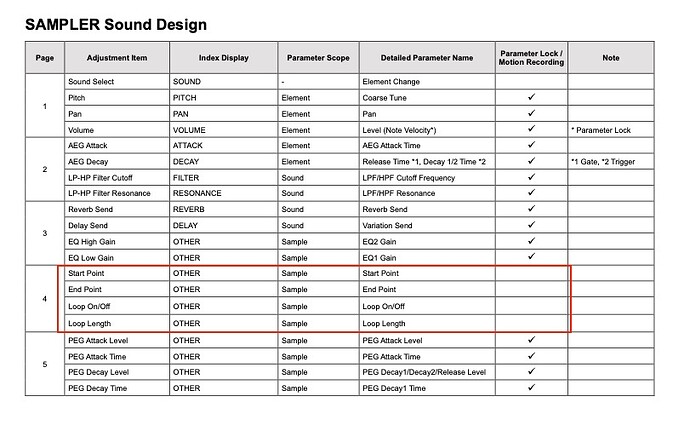 SAMPLER Sound Design

| Page | Adjustment Item | Index Display | Parameter Scope | Detailed Parameter Name | Parameter Lock / Motion Recording | Note |
|---|---|---|---|---|---|---|
| 1 | Sound Select | SOUND | - | Element Change | | |
| | Pitch | PITCH | Element | Coarse Tune | ✓ | |
| | Pan | PAN | Element | Pan | ✓ | |
| | Volume | VOLUME | Element | Level (Note Velocity*) | ✓ | * Parameter Lock |
| 2 | AEG Attack | ATTACK | Element | AEG Attack Time | ✓ | |
| | AEG Decay | DECAY | Element | Release Time *1, Decay 1/2 Time *2 | ✓ | *1 Gate, *2 Trigger |
| | LP-HP Filter Cutoff | FILTER | Sound | LPF/HPF Cutoff Frequency | ✓ | |
| | LP-HP Filter Resonance | RESONANCE | Sound | LPF/HPF Resonance | ✓ | |
| 3 | Reverb Send | REVERB | Sound | Reverb Send | ✓ | |
| | Delay Send | DELAY | Sound | Variation Send | ✓ | |
| | EQ High Gain | OTHER | Sample | EQ2 Gain | ✓ | |
| | EQ Low Gain | OTHER | Sample | EQ1 Gain | ✓ | |
| 4 | Start Point | OTHER | Sample | Start Point | | |
| | End Point | OTHER | Sample | End Point | | |
| | Loop On/Off | OTHER | Sample | Loop On/Off | | |
| | Loop Length | OTHER | Sample | Loop Length | | |
| 5 | PEG Attack Level | OTHER | Sample | PEG Attack Level | ✓ | |
| | PEG Attack Time | OTHER | Sample | PEG Attack Time | ✓ | |
| | PEG Decay Level | OTHER | Sample | PEG Decay1/Decay2/Release Level | ✓ | |
| | PEG Decay Time | OTHER | Sample | PEG Decay1 Time | ✓ | |